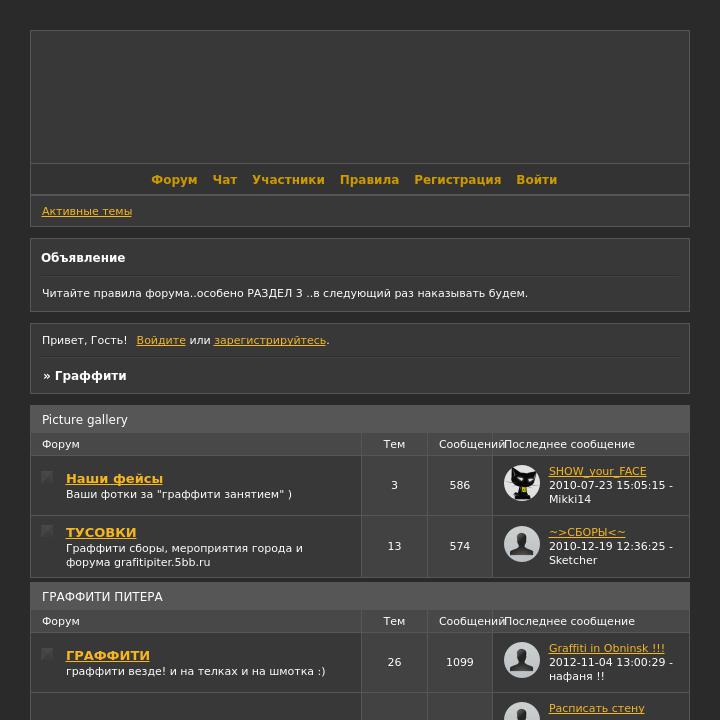 Форум Чат Участники Правила Регистрация Войти

Активные темы

Объявление

Читайте правила форума..особено РАЗДЕЛ 3 ..в следующий раз наказывать будем.

Привет, Гость! Войдите или зарегистрируйтесь.

» Граффити

Picture gallery

| Форум | Тем | Сообщений | Последнее сообщение |
|---|---|---|---|
| Наши фейсы Ваши фотки за "граффити занятием" ) | 3 | 586 | SHOW_your_FACE 2010-07-23 15:05:15 - Mikki14 |
| ТУСОВКИ Граффити сборы, мероприятия города и форума grafitipiter.5bb.ru | 13 | 574 | ~>СБОРЫ<~ 2010-12-19 12:36:25 - Sketcher |

ГРАФФИТИ ПИТЕРА

| Форум | Тем | Сообщений | Последнее сообщение |
|---|---|---|---|
| ГРАФФИТИ граффити везде! и на телках и на шмотка :) | 26 | 1099 | Graffiti in Obninsk !!! 2012-11-04 13:00:29 - нафаня !! |
| | | | Расписать стену |